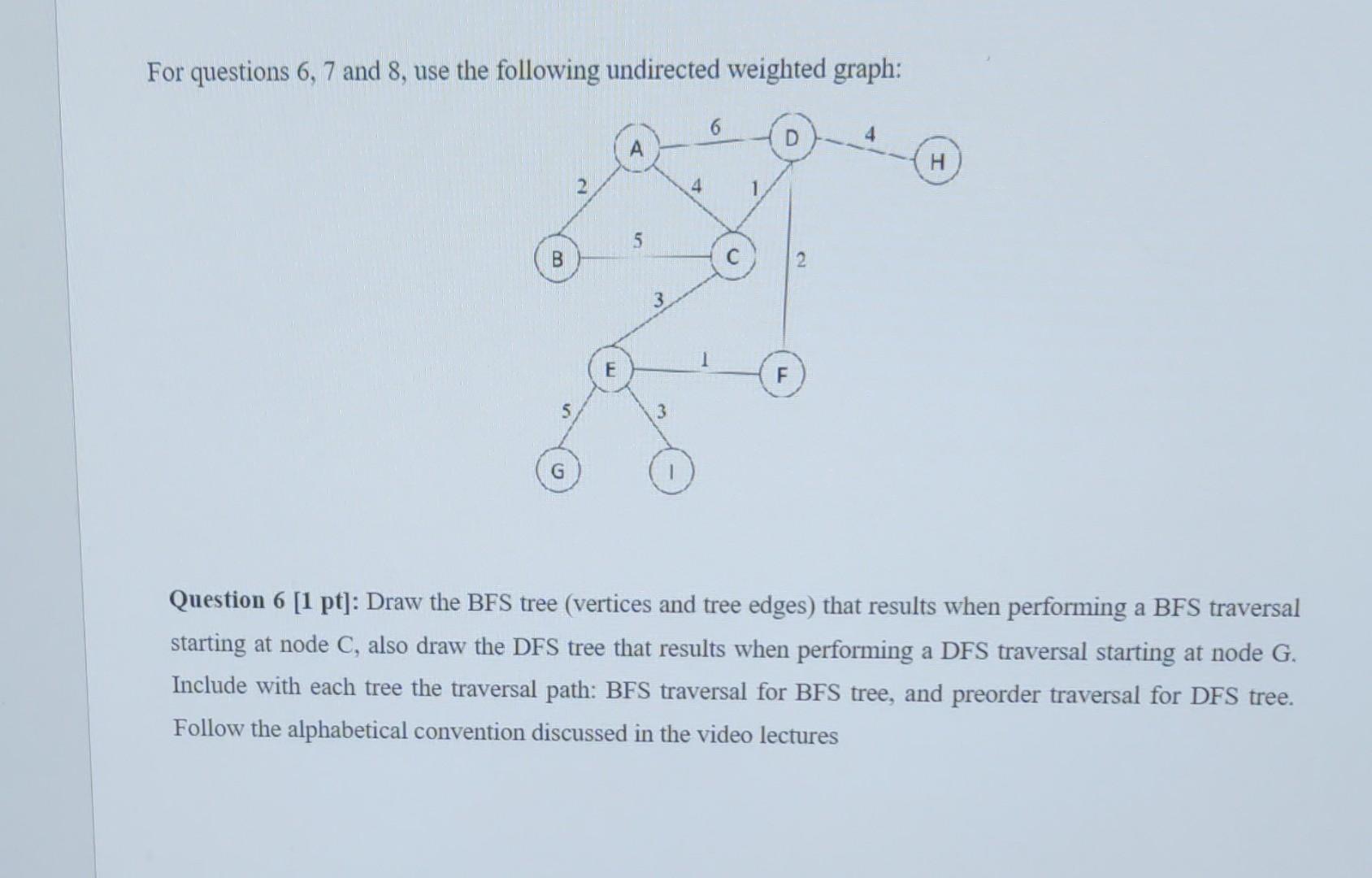 For questions 6, 7 and 8, use the following undirected weighted graph:

A
6
D
4
H
2
4
1
5
B
C
2
3
E
1
F
5
3
G
I

**Question 6 [1 pt]:** Draw the BFS tree (vertices and tree edges) that results when performing a BFS traversal starting at node C, also draw the DFS tree that results when performing a DFS traversal starting at node G. Include with each tree the traversal path: BFS traversal for BFS tree, and preorder traversal for DFS tree. Follow the alphabetical convention discussed in the video lectures